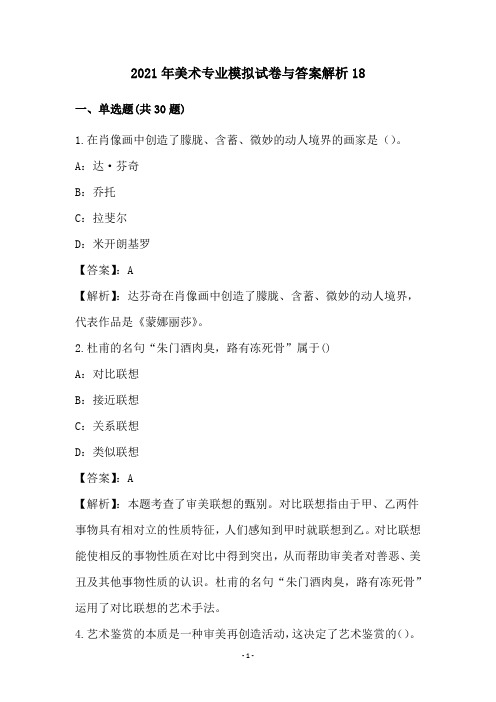 2021年美术专业模拟试卷与答案解析18

一、单选题(共30题)

1.在肖像画中创造了朦胧、含蓄、微妙的动人境界的画家是（）。

A：达·芬奇

B：乔托

C：拉斐尔

D：米开朗基罗

【答案】：A

【解析】：达芬奇在肖像画中创造了朦胧、含蓄、微妙的动人境界，代表作品是《蒙娜丽莎》。

2.杜甫的名句“朱门酒肉臭，路有冻死骨”属于()

A：对比联想

B：接近联想

C：关系联想

D：类似联想

【答案】：A

【解析】：本题考查了审美联想的甄别。对比联想指由于甲、乙两件事物具有相对立的性质特征，人们感知到甲时就联想到乙。对比联想能使相反的事物性质在对比中得到突出，从而帮助审美者对善恶、美丑及其他事物性质的认识。杜甫的名句“朱门酒肉臭，路有冻死骨”运用了对比联想的艺术手法。

4.艺术鉴赏的本质是一种审美再创造活动，这决定了艺术鉴赏的()。

-1-